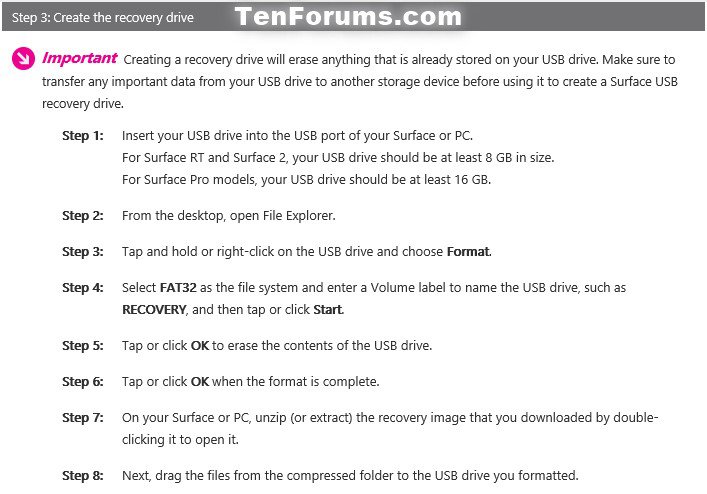 Step 3: Create the recovery drive TenForums.com

Important Creating a recovery drive will erase anything that is already stored on your USB drive. Make sure to transfer any important data from your USB drive to another storage device before using it to create a Surface USB recovery drive.

Step 1: Insert your USB drive into the USB port of your Surface or PC.
For Surface RT and Surface 2, your USB drive should be at least 8 GB in size.
For Surface Pro models, your USB drive should be at least 16 GB.

Step 2: From the desktop, open File Explorer.

Step 3: Tap and hold or right-click on the USB drive and choose Format.

Step 4: Select FAT32 as the file system and enter a Volume label to name the USB drive, such as RECOVERY, and then tap or click Start.

Step 5: Tap or click OK to erase the contents of the USB drive.

Step 6: Tap or click OK when the format is complete.

Step 7: On your Surface or PC, unzip (or extract) the recovery image that you downloaded by double-clicking it to open it.

Step 8: Next, drag the files from the compressed folder to the USB drive you formatted.